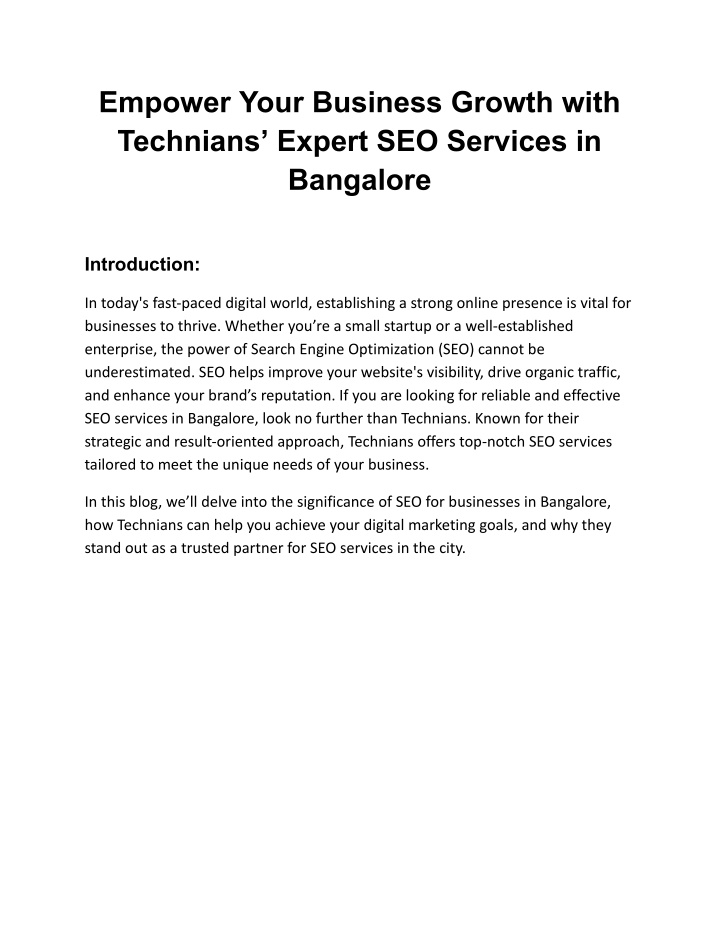 Empower Your Business Growth with Technians’ Expert SEO Services in Bangalore

Introduction:

In today's fast-paced digital world, establishing a strong online presence is vital for businesses to thrive. Whether you’re a small startup or a well-established enterprise, the power of Search Engine Optimization (SEO) cannot be underestimated. SEO helps improve your website's visibility, drive organic traffic, and enhance your brand’s reputation. If you are looking for reliable and effective SEO services in Bangalore, look no further than Technians. Known for their strategic and result-oriented approach, Technians offers top-notch SEO services tailored to meet the unique needs of your business.

In this blog, we’ll delve into the significance of SEO for businesses in Bangalore, how Technians can help you achieve your digital marketing goals, and why they stand out as a trusted partner for SEO services in the city.